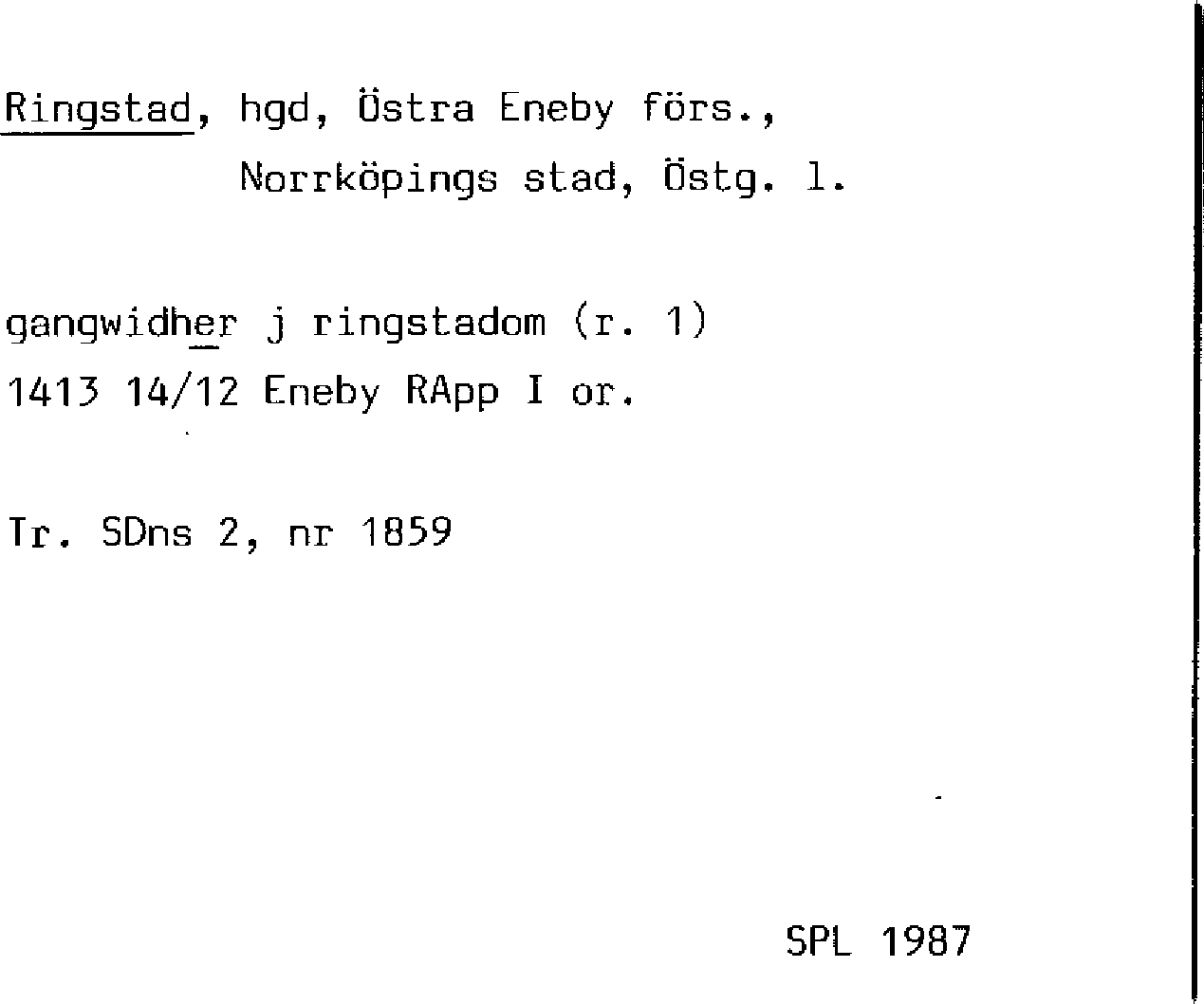 Ringstad, hgd, Östra Eneby förs.,
Norrköpings stad, Östg. l.

gangwidher j ringstadom (r. 1)
1413 14/12 Eneby RApp I or.

Tr. SDns 2, nr 1859

SPL 1987